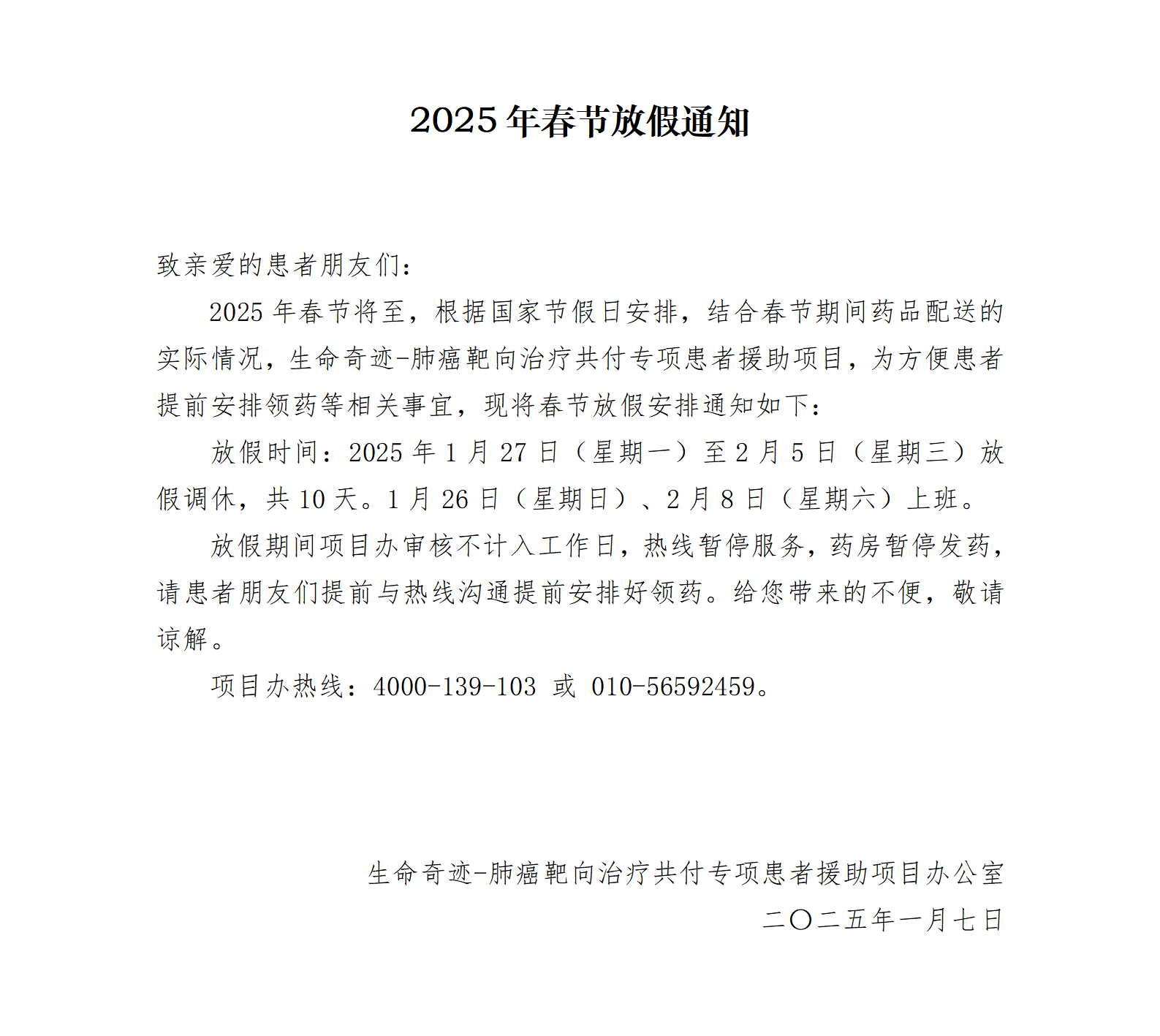 2025 年春节放假通知

致亲爱的患者朋友们：

2025 年春节将至，根据国家节假日安排，结合春节期间药品配送的实际情况，生命奇迹-肺癌靶向治疗共付专项患者援助项目，为方便患者提前安排领药等相关事宜，现将春节放假安排通知如下：

放假时间：2025 年 1 月 27 日（星期一）至 2 月 5 日（星期三）放假调休，共 10 天。1 月 26 日（星期日）、2 月 8 日（星期六）上班。

放假期间项目办审核不计入工作日，热线暂停服务，药房暂停发药，请患者朋友们提前与热线沟通提前安排好领药。给您带来的不便，敬请谅解。

项目办热线：4000-139-103 或 010-56592459。

生命奇迹-肺癌靶向治疗共付专项患者援助项目办公室

二〇二五年一月七日